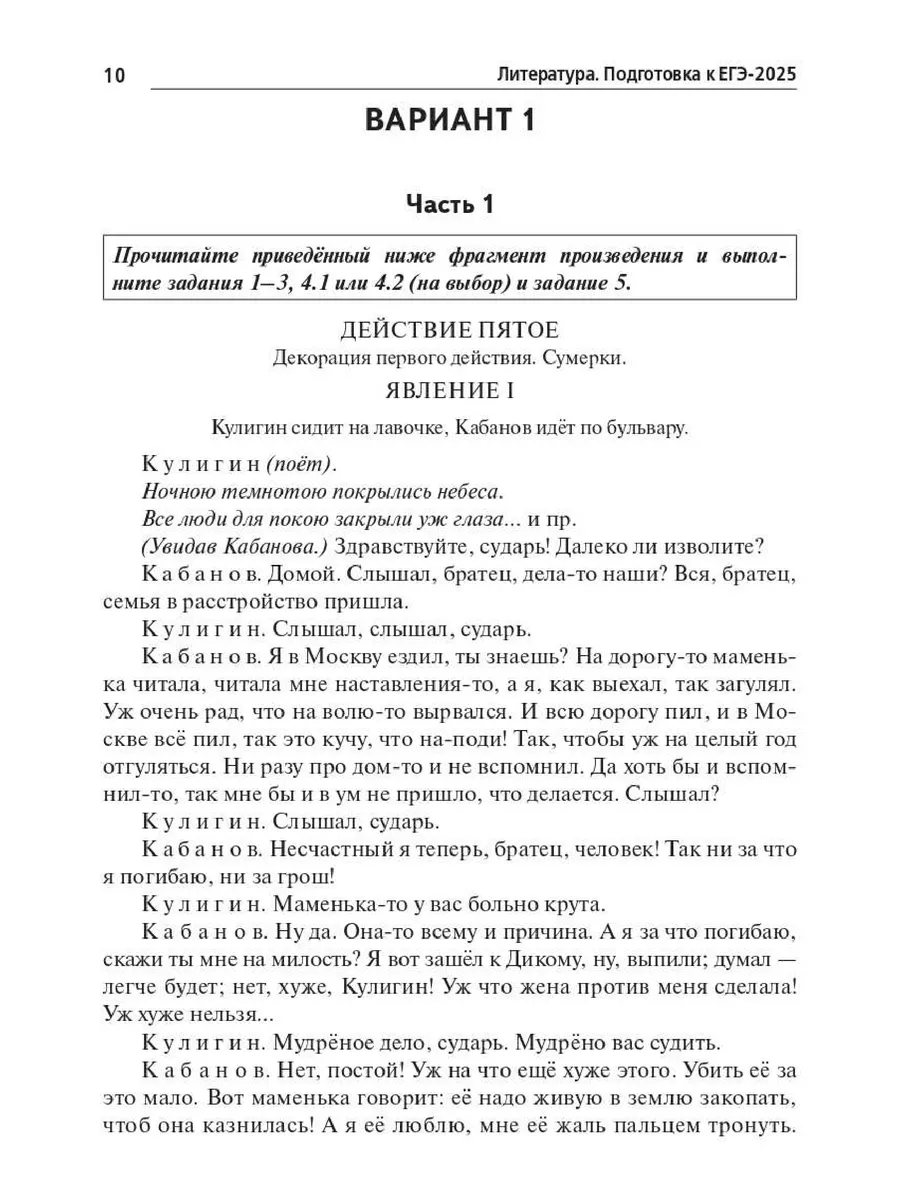 10 Литература. Подготовка к ЕГЭ-2025

ВАРИАНТ 1

Часть 1

Прочитайте приведённый ниже фрагмент произведения и выполните задания 1–3, 4.1 или 4.2 (на выбор) и задание 5.

ДЕЙСТВИЕ ПЯТОЕ

Декорация первого действия. Сумерки.

ЯВЛЕНИЕ I

Кулигин сидит на лавочке, Кабанов идёт по бульвару.

Кулигин (поёт).
Ночною темнотою покрылись небеса.
Все люди для покою закрыли уж глаза... и пр.
(Увидав Кабанова.) Здравствуйте, сударь! Далеко ли изволите?

Кабанов. Домой. Слышал, братец, дела-то наши? Вся, братец, семья в расстройство пришла.

Кулигин. Слышал, слышал, сударь.

Кабанов. Я в Москву ездил, ты знаешь? На дорогу-то маменька читала, читала мне наставления-то, а я, как выехал, так загулял. Уж очень рад, что на волю-то вырвался. И всю дорогу пил, и в Москве всё пил, так это кучу, что на-поди! Так, чтобы уж на целый год отгуляться. Ни разу про дом-то и не вспомнил. Да хоть бы и вспомнил-то, так мне бы и в ум не пришло, что делается. Слышал?

Кулигин. Слышал, сударь.

Кабанов. Несчастный я теперь, братец, человек! Так ни за что я погибаю, ни за грош!

Кулигин. Маменька-то у вас больно крута.

Кабанов. Ну да. Она-то всему и причина. А я за что погибаю, скажи ты мне на милость? Я вот зашёл к Дикому, ну, выпили; думал — легче будет; нет, хуже, Кулигин! Уж что жена против меня сделала! Уж хуже нельзя...

Кулигин. Мудрёное дело, сударь. Мудрёно вас судить.

Кабанов. Нет, постой! Уж на что ещё хуже этого. Убить её за это мало. Вот маменька говорит: её надо живую в землю закопать, чтоб она казнилась! А я её люблю, мне её жаль пальцем тронуть.